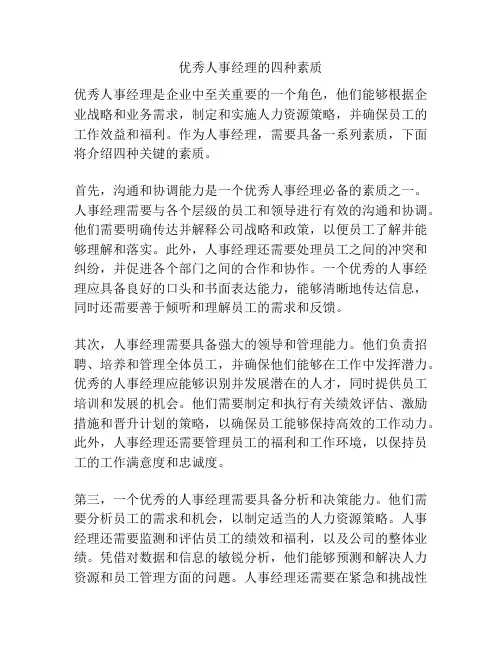 优秀人事经理的四种素质

优秀人事经理是企业中至关重要的一个角色，他们能够根据企业战略和业务需求，制定和实施人力资源策略，并确保员工的工作效益和福利。作为人事经理，需要具备一系列素质，下面将介绍四种关键的素质。

首先，沟通和协调能力是一个优秀人事经理必备的素质之一。人事经理需要与各个层级的员工和领导进行有效的沟通和协调。他们需要明确传达并解释公司战略和政策，以便员工了解并能够理解和落实。此外，人事经理还需要处理员工之间的冲突和纠纷，并促进各个部门之间的合作和协作。一个优秀的人事经理应具备良好的口头和书面表达能力，能够清晰地传达信息，同时还需要善于倾听和理解员工的需求和反馈。

其次，人事经理需要具备强大的领导和管理能力。他们负责招聘、培养和管理全体员工，并确保他们能够在工作中发挥潜力。优秀的人事经理应能够识别并发展潜在的人才，同时提供员工培训和发展的机会。他们需要制定和执行有关绩效评估、激励措施和晋升计划的策略，以确保员工能够保持高效的工作动力。此外，人事经理还需要管理员工的福利和工作环境，以保持员工的工作满意度和忠诚度。

第三，一个优秀的人事经理需要具备分析和决策能力。他们需要分析员工的需求和机会，以制定适当的人力资源策略。人事经理还需要监测和评估员工的绩效和福利，以及公司的整体业绩。凭借对数据和信息的敏锐分析，他们能够预测和解决人力资源和员工管理方面的问题。人事经理还需要在紧急和挑战性